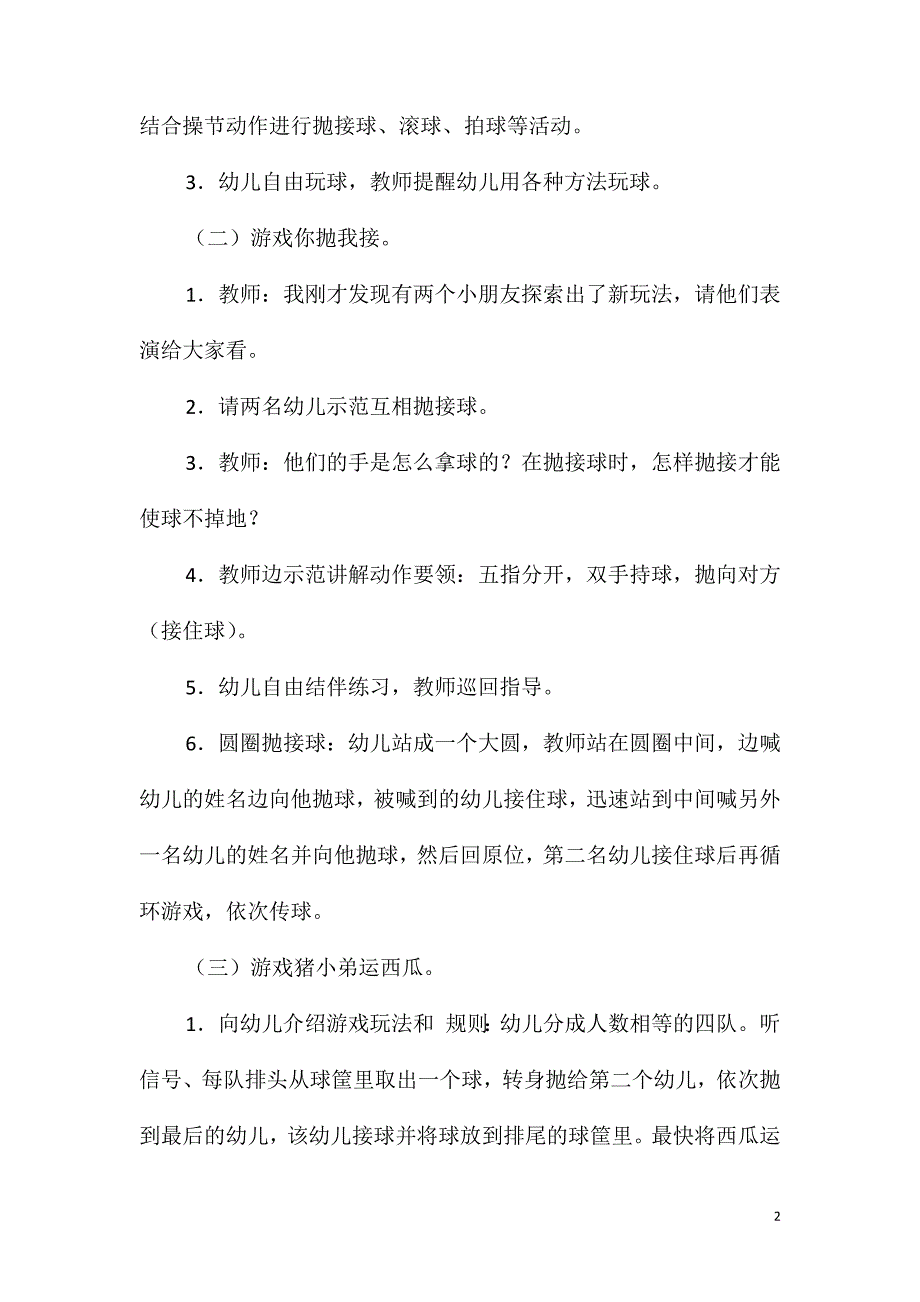 结合操节动作进行抛接球、滚球、拍球等活动。

3．幼儿自由玩球，教师提醒幼儿用各种方法玩球。

（二）游戏你抛我接。

1．教师：我刚才发现有两个小朋友探索出了新玩法，请他们表演给大家看。

2．请两名幼儿示范互相抛接球。

3．教师：他们的手是怎么拿球的？在抛接球时，怎样抛接才能使球不掉地？

4．教师边示范讲解动作要领：五指分开，双手持球，抛向对方（接住球）。

5．幼儿自由结伴练习，教师巡回指导。

6．圆圈抛接球：幼儿站成一个大圆，教师站在圆圈中间，边喊幼儿的姓名边向他抛球，被喊到的幼儿接住球，迅速站到中间喊另外一名幼儿的姓名并向他抛球，然后回原位，第二名幼儿接住球后再循环游戏，依次传球。

（三）游戏猪小弟运西瓜。

1．向幼儿介绍游戏玩法和 规则：幼儿分成人数相等的四队。听信号、每队排头从球筐里取出一个球，转身抛给第二个幼儿，依次抛到最后的幼儿，该幼儿接球并将球放到排尾的球筐里。最快将西瓜运

2